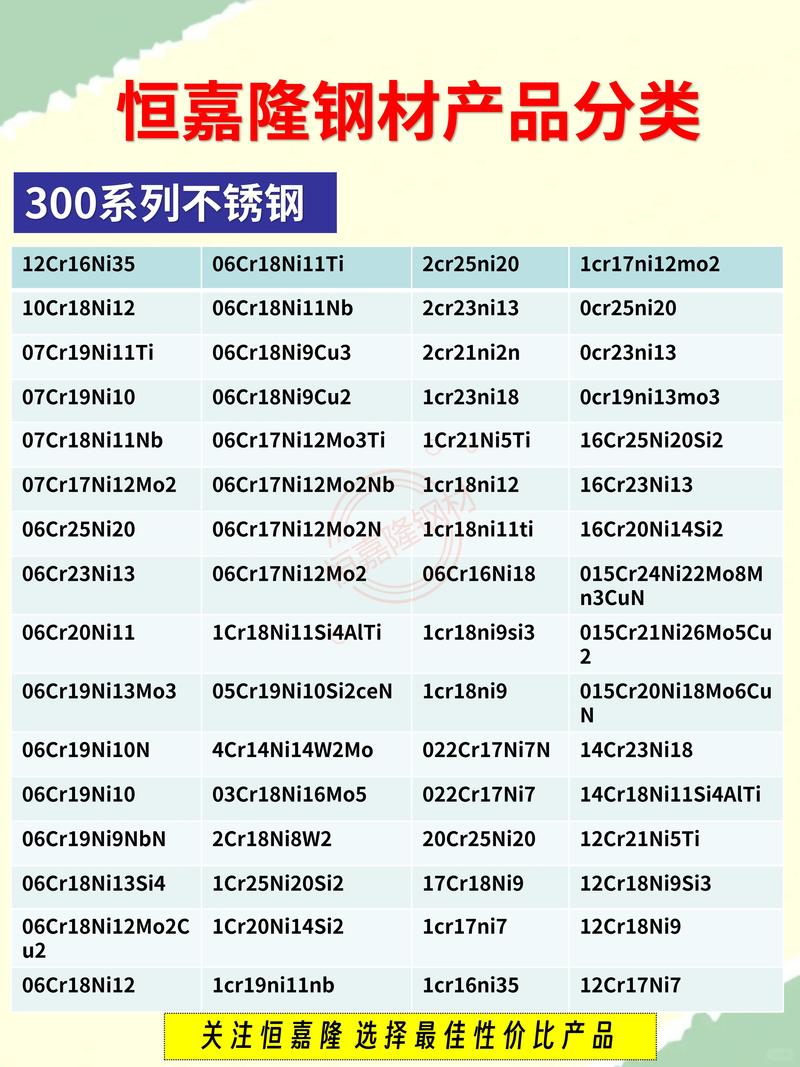 恒嘉隆钢材产品分类

300系列不锈钢

| 12Cr16Ni35 | 06Cr18Ni11Ti | 2cr25ni20 | 1cr17ni12mo2 |
|---|---|---|---|
| 10Cr18Ni12 | 06Cr18Ni11Nb | 2cr23ni13 | 0cr25ni20 |
| 07Cr19Ni11Ti | 06Cr18Ni9Cu3 | 2cr21ni2n | 0cr23ni13 |
| 07Cr19Ni10 | 06Cr18Ni9Cu2 | 1cr23ni18 | 0cr19ni13mo3 |
| 07Cr18Ni11Nb | 06Cr17Ni12Mo3Ti | 1Cr21Ni5Ti | 16Cr25Ni20Si2 |
| 07Cr17Ni12Mo2 | 06Cr17Ni12Mo2Nb | 1cr18ni12 | 16Cr23Ni13 |
| 06Cr25Ni20 | 06Cr17Ni12Mo2N | 1cr18ni11ti | 16Cr20Ni14Si2 |
| 06Cr23Ni13 | 06Cr17Ni12Mo2 | 06Cr16Ni18 | 015Cr24Ni22Mo8Mn3CuN |
| 06Cr20Ni11 | 1Cr18Ni11Si4AlTi | 1cr18ni9si3 | 015Cr21Ni26Mo5Cu2 |
| 06Cr19Ni13Mo3 | 05Cr19Ni10Si2ceN | 1cr18ni9 | 015Cr20Ni18Mo6CuN |
| 06Cr19Ni10N | 4Cr14Ni14W2Mo | 022Cr17Ni7N | 14Cr23Ni18 |
| 06Cr19Ni10 | 03Cr18Ni16Mo5 | 022Cr17Ni7 | 14Cr18Ni11Si4AlTi |
| 06Cr19Ni9NbN | 2Cr18Ni8W2 | 20Cr25Ni20 | 12Cr21Ni5Ti |
| 06Cr18Ni13Si4 | 1Cr25Ni20Si2 | 17Cr18Ni9 | 12Cr18Ni9Si3 |
| 06Cr18Ni12Mo2Cu2 | 1Cr20Ni14Si2 | 1cr17ni7 | 12Cr18Ni9 |
| 06Cr18Ni12 | 1cr19ni11nb | 1cr16ni35 | 12Cr17Ni7 |

恒嘉隆钢材

关注恒嘉隆 选择最佳性价比产品